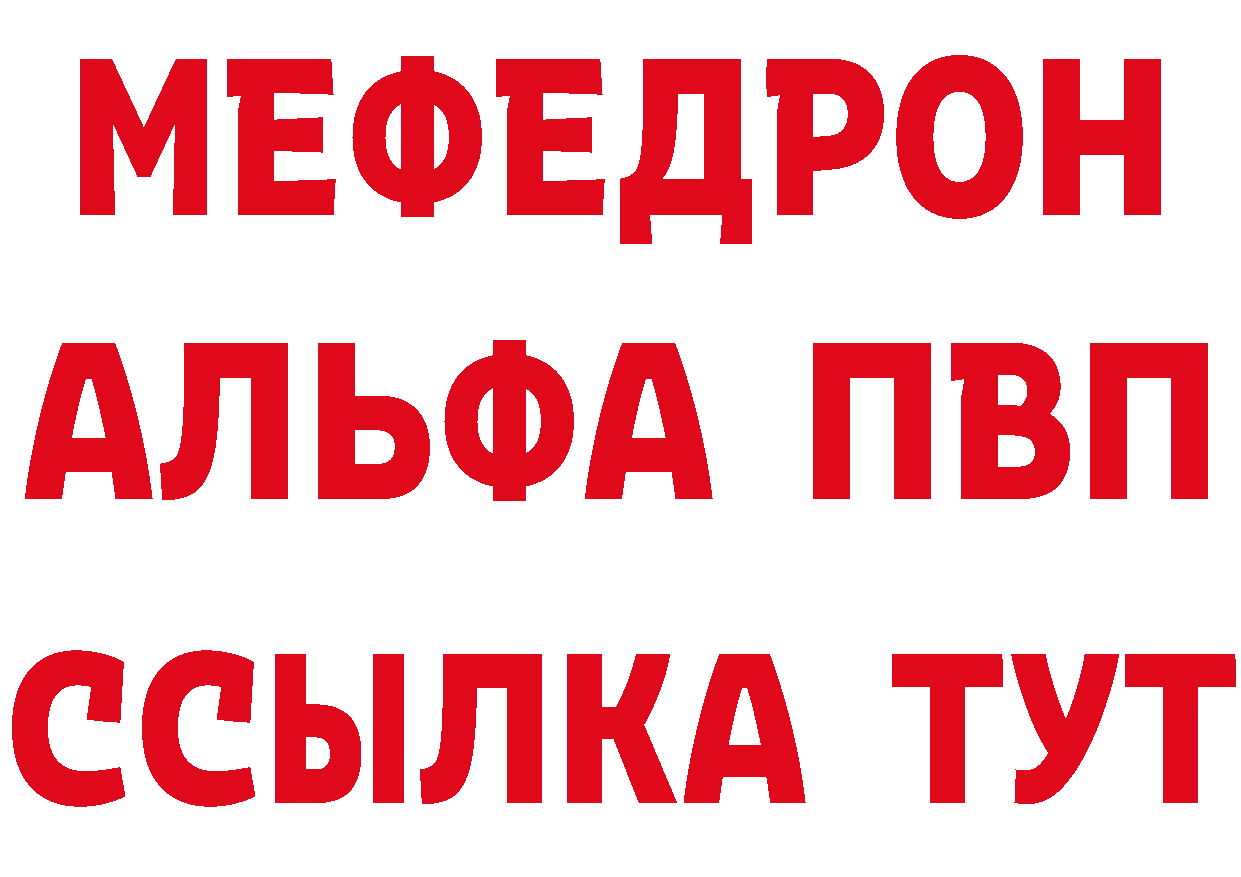 МЕФЕДРОН
АЛЬФА ПВП
ССЫЛКА ТУТ